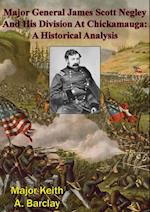 Major General James Scott Negley And His Division At Chickamauga: A Historical Analysis

Major Keith A. Barclay